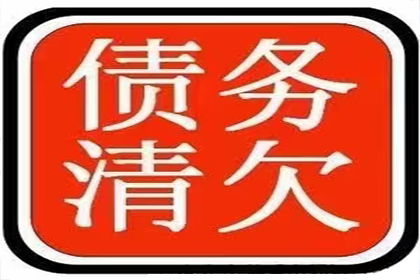 债务
清欠